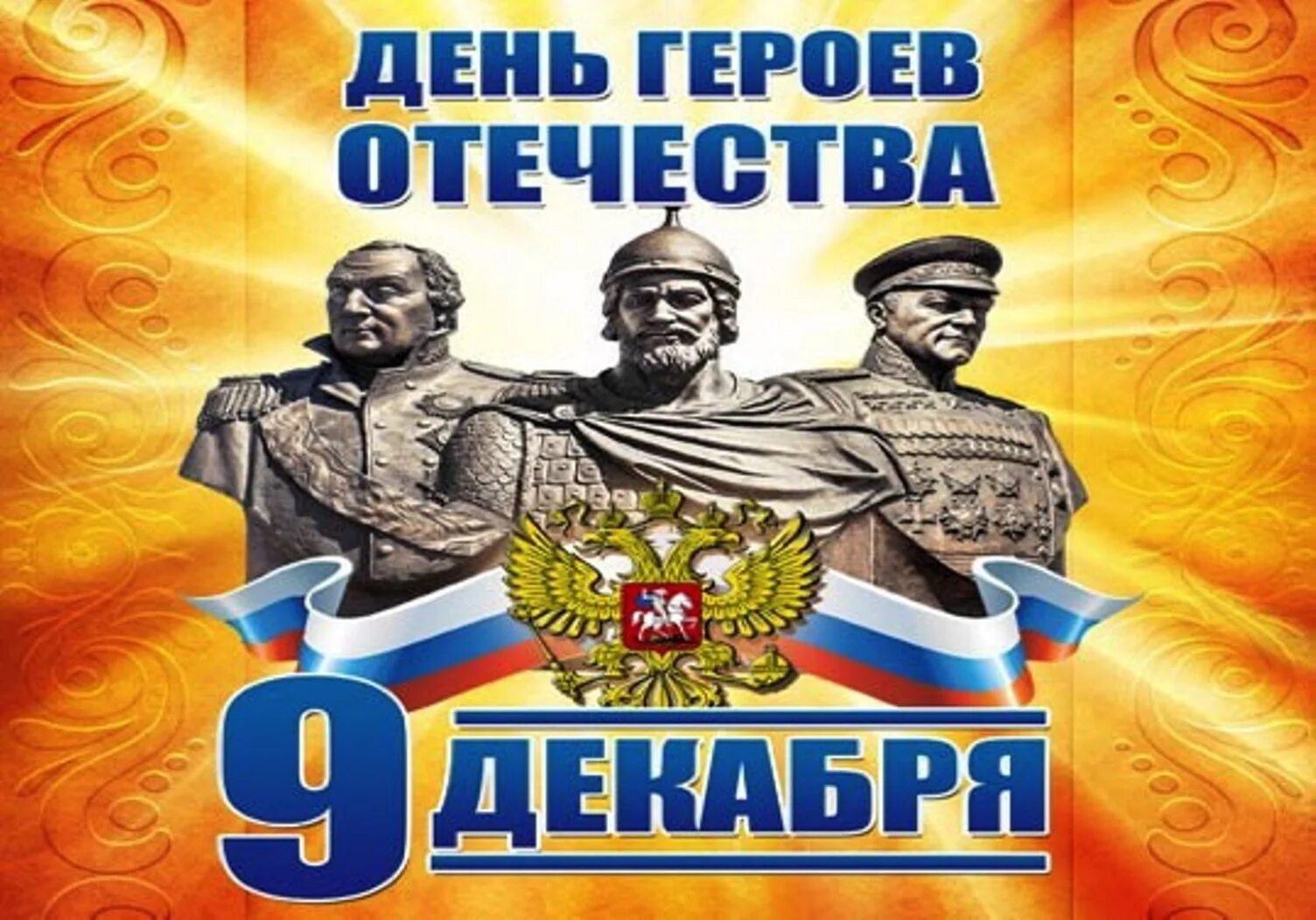 ДЕНЬ ГЕРОЕВ ОТЕЧЕСТВА

9 ДЕКАБРЯ